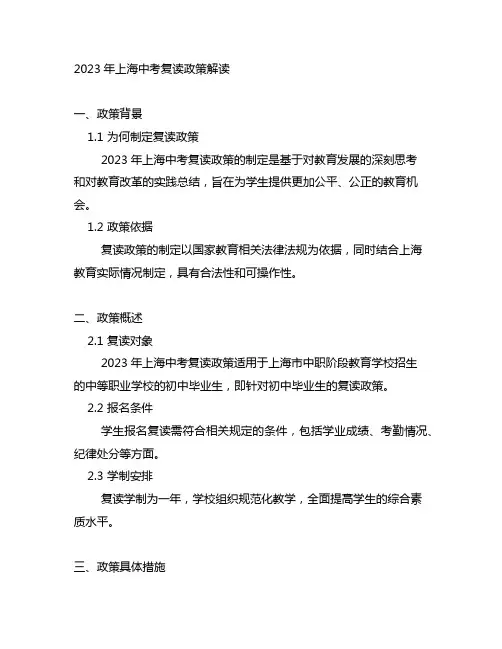 2023 年上海中考复读政策解读

一、政策背景

1.1 为何制定复读政策

2023 年上海中考复读政策的制定是基于对教育发展的深刻思考和对教育改革的实践总结，旨在为学生提供更加公平、公正的教育机会。

1.2 政策依据

复读政策的制定以国家教育相关法律法规为依据，同时结合上海教育实际情况制定，具有合法性和可操作性。

二、政策概述

2.1 复读对象

2023 年上海中考复读政策适用于上海市中职阶段教育学校招生的中等职业学校的初中毕业生，即针对初中毕业生的复读政策。

2.2 报名条件

学生报名复读需符合相关规定的条件，包括学业成绩、考勤情况、纪律处分等方面。

2.3 学制安排

复读学制为一年，学校组织规范化教学，全面提高学生的综合素质水平。

三、政策具体措施